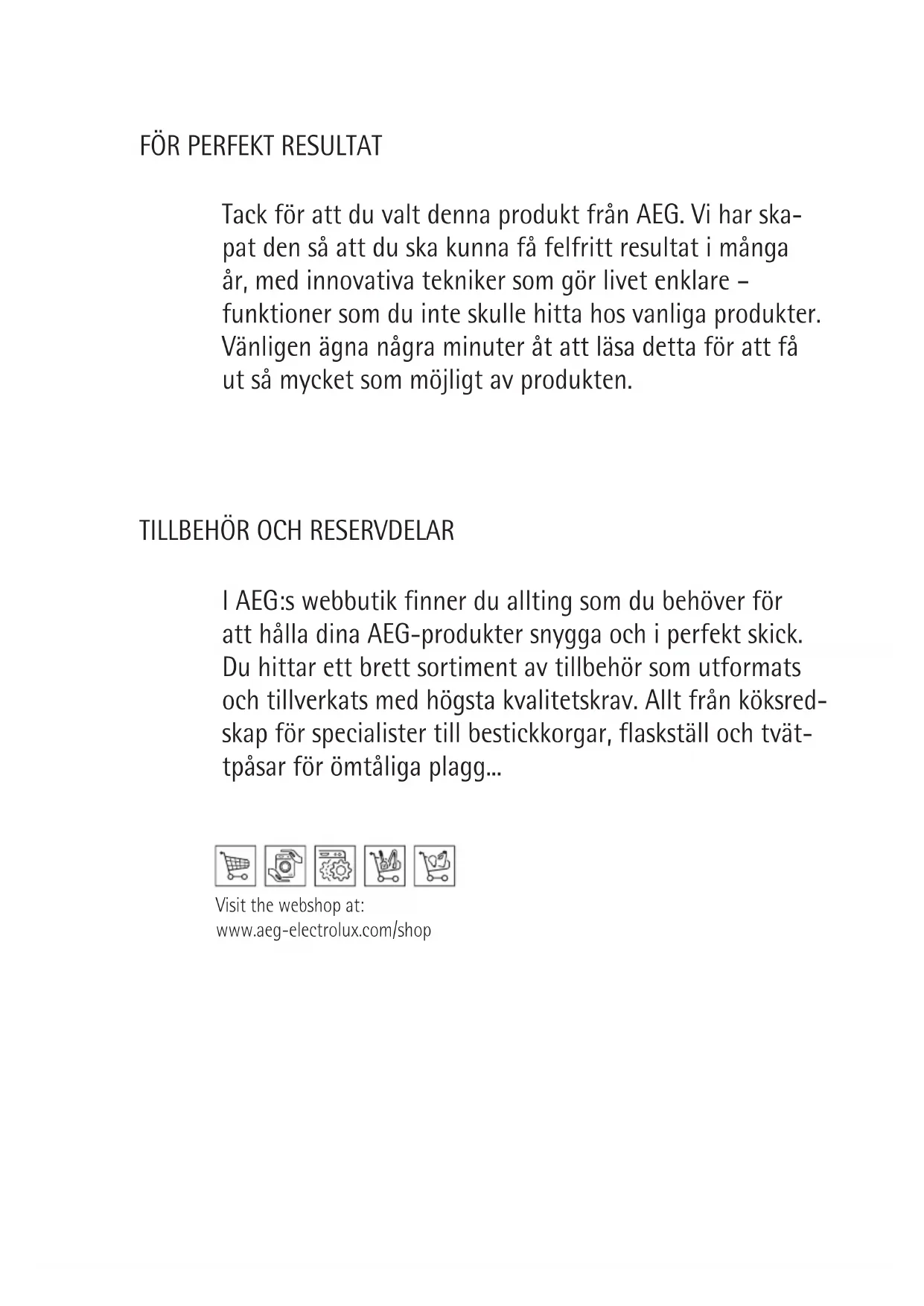 FÖR PERFEKT RESULTAT

Tack för att du valt denna produkt från AEG. Vi har skapat den så att du ska kunna få felfritt resultat i många år, med innovativa tekniker som gör livet enklare – funktioner som du inte skulle hitta hos vanliga produkter. Vänligen ägna några minuter åt att läsa detta för att få ut så mycket som möjligt av produkten.

TILLBEHÖR OCH RESERVDELAR

I AEG:s webbutik finner du allting som du behöver för att hålla dina AEG-produkter snygga och i perfekt skick. Du hittar ett brett sortiment av tillbehör som utformats och tillverkats med högsta kvalitetskrav. Allt från köksredskap för specialister till bestickkorgar, flaskställ och tvättpåsar för ömtåliga plagg...

Visit the webshop at:
www.aeg-electrolux.com/shop